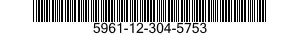 5961-12-304-5753